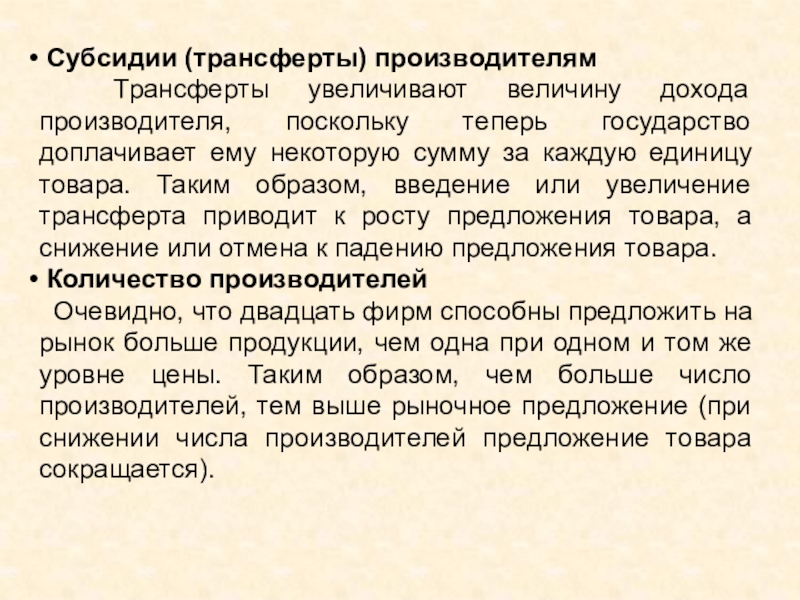 • Субсидии (трансферты) производителям

Трансферты увеличивают величину дохода производителя, поскольку теперь государство доплачивает ему некоторую сумму за каждую единицу товара. Таким образом, введение или увеличение трансферта приводит к росту предложения товара, а снижение или отмена к падению предложения товара.

• Количество производителей

Очевидно, что двадцать фирм способны предложить на рынок больше продукции, чем одна при одном и том же уровне цены. Таким образом, чем больше число производителей, тем выше рыночное предложение (при снижении числа производителей предложение товара сокращается).